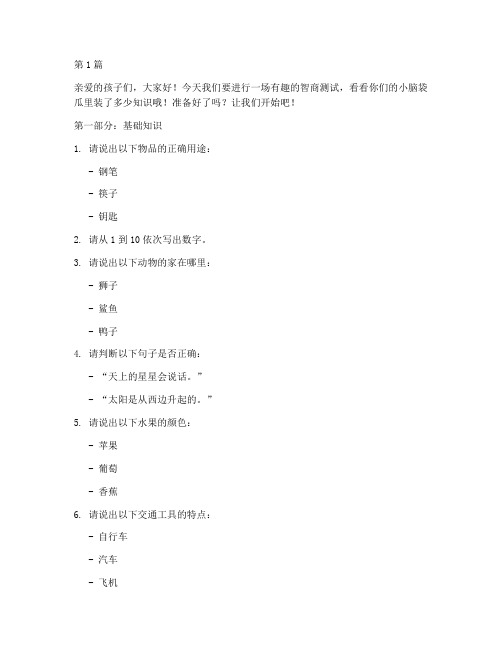 第 1 篇

亲爱的孩子们，大家好！今天我们要进行一场有趣的智商测试，看看你们的小脑袋瓜里装了多少知识哦！准备好了吗？让我们开始吧！

第一部分：基础知识

1. 请说出以下物品的正确用途：

- 钢笔

- 筷子

- 钥匙

2. 请从 1 到 10 依次写出数字。

3. 请说出以下动物的家在哪里：

- 狮子

- 鲨鱼

- 鸭子

4. 请判断以下句子是否正确：

- “天上的星星会说话。”

- “太阳是从西边升起的。”

5. 请说出以下水果的颜色：

- 苹果

- 葡萄

- 香蕉

6. 请说出以下交通工具的特点：

- 自行车

- 汽车

- 飞机